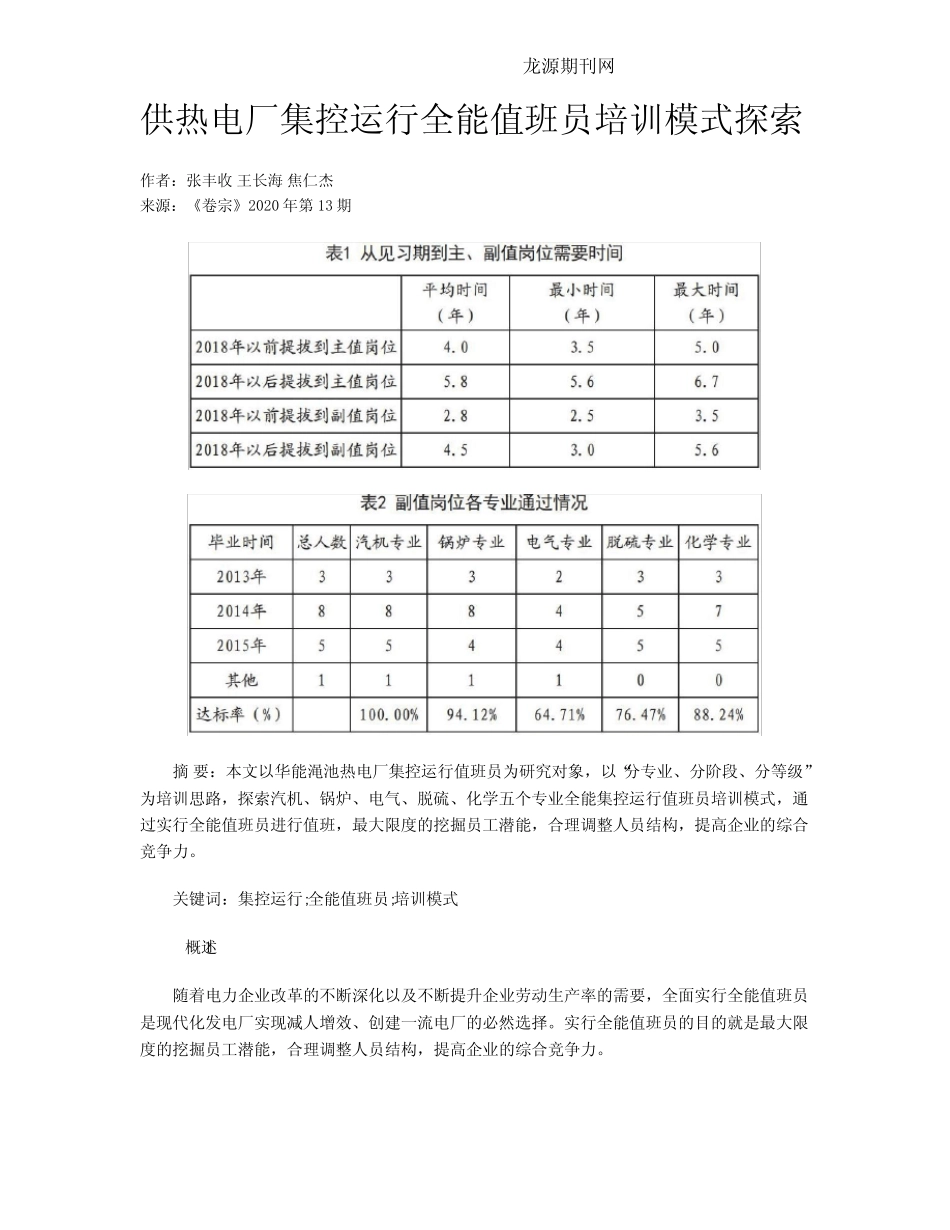 龙源期刊网

供热电厂集控运行全能值班员培训模式探索

作者：张丰收 王长海 焦仁杰

来源：《卷宗》2020年第13期

表1 从见习期到主、副值岗位需要时间

|  | 平均时间（年） | 最小时间（年） | 最大时间（年） |
|---|---|---|---|
| 2018年以前提拔到主值岗位 | 4.0 | 3.5 | 5.0 |
| 2018年以后提拔到主值岗位 | 5.8 | 5.6 | 6.7 |
| 2018年以前提拔到副值岗位 | 2.8 | 2.5 | 3.5 |
| 2018年以后提拔到副值岗位 | 4.5 | 3.0 | 5.6 |

表2 副值岗位各专业通过情况

| 毕业时间 | 总人数 | 汽机专业 | 锅炉专业 | 电气专业 | 脱硫专业 | 化学专业 |
|---|---|---|---|---|---|---|
| 2013年 | 3 | 3 | 3 | 2 | 3 | 3 |
| 2014年 | 8 | 8 | 8 | 4 | 5 | 7 |
| 2015年 | 5 | 5 | 4 | 4 | 5 | 5 |
| 其他 | 1 | 1 | 1 | 1 | 0 | 0 |
| 达标率（%） |  | 100.00% | 94.12% | 64.71% | 76.47% | 88.24% |

摘 要：本文以华能渑池热电厂集控运行值班员为研究对象，以“分专业、分阶段、分等级”为培训思路，探索汽机、锅炉、电气、脱硫、化学五个专业全能集控运行值班员培训模式，通过实行全能值班员进行值班，最大限度的挖掘员工潜能，合理调整人员结构，提高企业的综合竞争力。

关键词：集控运行;全能值班员;培训模式

概述

随着电力企业改革的不断深化以及不断提升企业劳动生产率的需要，全面实行全能值班员是现代化发电厂实现减人增效、创建一流电厂的必然选择。实行全能值班员的目的就是最大限度的挖掘员工潜能，合理调整人员结构，提高企业的综合竞争力。